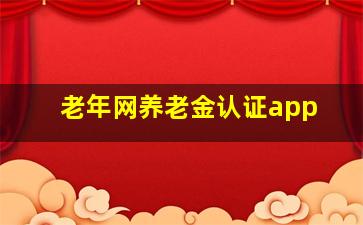 老年网养老金认证app